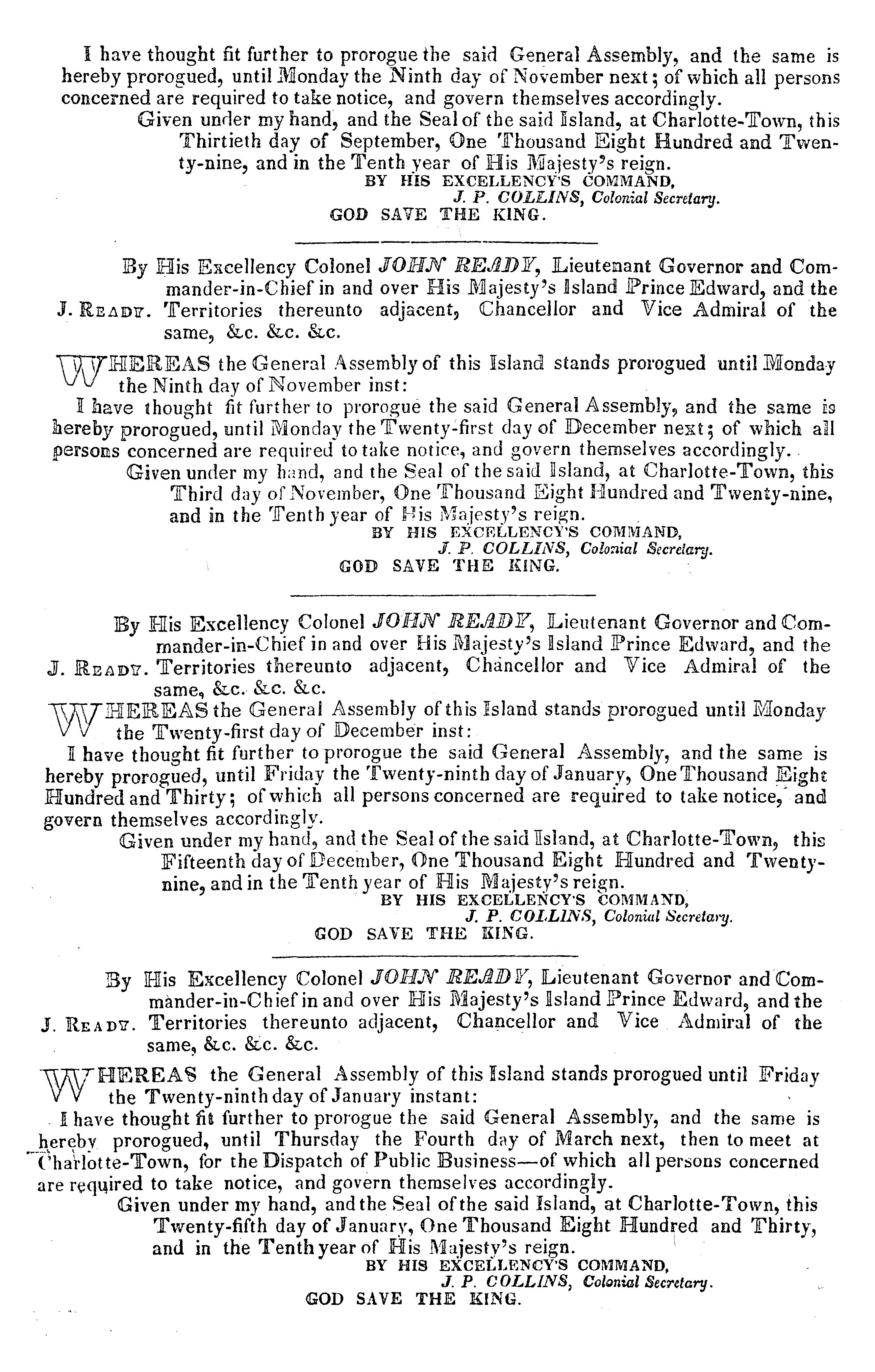 I have thought fit further to prorogue the said General Assembly, and the same is hereby prorogued, until Monday the Ninth day of November next; of which all persons concerned are required to take notice, and govern themselves accordingly.

Given under my hand, and the Seal of the said Island, at Charlotte-Town, this Thirtieth day of September, One Thousand Eight Hundred and Twenty-nine, and in the Tenth year of His Majesty's reign.

BY HIS EXCELLENCY'S COMMAND,
J. P. COLLINS, Colonial Secretary.
GOD SAVE THE KING.

By His Excellency Colonel JOHN READY, Lieutenant Governor and Commander-in-Chief in and over His Majesty's Island Prince Edward, and the Territories thereunto adjacent, Chancellor and Vice Admiral of the same, &c. &c. &c.

J. READY.

WHEREAS the General Assembly of this Island stands prorogued until Monday the Ninth day of November inst:

I have thought fit further to prorogue the said General Assembly, and the same is hereby prorogued, until Monday the Twenty-first day of December next; of which all persons concerned are required to take notice, and govern themselves accordingly.

Given under my hand, and the Seal of the said Island, at Charlotte-Town, this Third day of November, One Thousand Eight Hundred and Twenty-nine, and in the Tenth year of His Majesty's reign.

BY HIS EXCELLENCY'S COMMAND,
J. P. COLLINS, Colonial Secretary.
GOD SAVE THE KING.

By His Excellency Colonel JOHN READY, Lieutenant Governor and Commander-in-Chief in and over His Majesty's Island Prince Edward, and the Territories thereunto adjacent, Chancellor and Vice Admiral of the same, &c. &c. &c.

J. READY.

WHEREAS the General Assembly of this Island stands prorogued until Monday the Twenty-first day of December inst:

I have thought fit further to prorogue the said General Assembly, and the same is hereby prorogued, until Friday the Twenty-ninth day of January, One Thousand Eight Hundred and Thirty; of which all persons concerned are required to take notice, and govern themselves accordingly.

Given under my hand, and the Seal of the said Island, at Charlotte-Town, this Fifteenth day of December, One Thousand Eight Hundred and Twenty-nine, and in the Tenth year of His Majesty's reign.

BY HIS EXCELLENCY'S COMMAND,
J. P. COLLINS, Colonial Secretary.
GOD SAVE THE KING.

By His Excellency Colonel JOHN READY, Lieutenant Governor and Commander-in-Chief in and over His Majesty's Island Prince Edward, and the Territories thereunto adjacent, Chancellor and Vice Admiral of the same, &c. &c. &c.

J. READY.

WHEREAS the General Assembly of this Island stands prorogued until Friday the Twenty-ninth day of January instant:

I have thought fit further to prorogue the said General Assembly, and the same is hereby prorogued, until Thursday the Fourth day of March next, then to meet at Charlotte-Town, for the Dispatch of Public Business—of which all persons concerned are required to take notice, and govern themselves accordingly.

Given under my hand, and the Seal of the said Island, at Charlotte-Town, this Twenty-fifth day of January, One Thousand Eight Hundred and Thirty, and in the Tenth year of His Majesty's reign.

BY HIS EXCELLENCY'S COMMAND,
J. P. COLLINS, Colonial Secretary.
GOD SAVE THE KING.